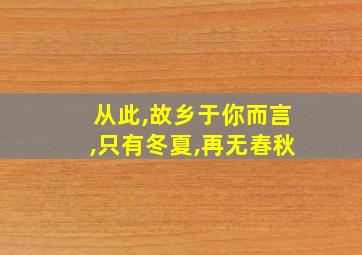 从此,故乡于你而言,只有冬夏,再无春秋